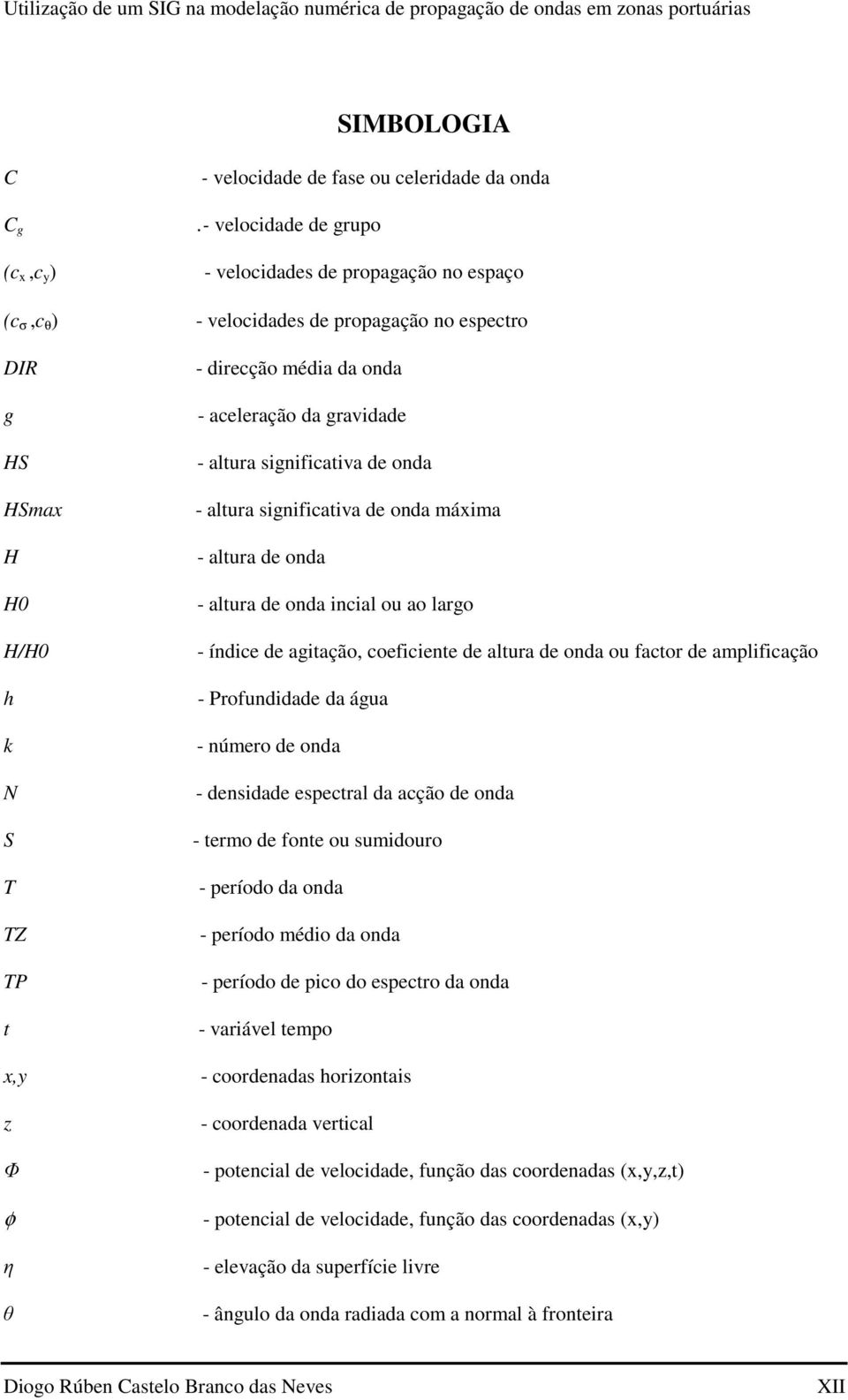 Utilização de um SIG na modelação numérica de propagação de ondas em zonas portuárias

SIMBOLOGIA

$C$ - velocidade de fase ou celeridade da onda

$C_g$ .- velocidade de grupo

$(c_x, c_y)$ - velocidades de propagação no espaço

$(c_\sigma, c_\theta)$ - velocidades de propagação no espectro

$DIR$ - direcção média da onda

$g$ - aceleração da gravidade

$HS$ - altura significativa de onda

$HSmax$ - altura significativa de onda máxima

$H$ - altura de onda

$H0$ - altura de onda incial ou ao largo

$H/H0$ - índice de agitação, coeficiente de altura de onda ou factor de amplificação

$h$ - Profundidade da água

$k$ - número de onda

$N$ - densidade espectral da acção de onda

$S$ - termo de fonte ou sumidouro

$T$ - período da onda

$TZ$ - período médio da onda

$TP$ - período de pico do espectro da onda

$t$ - variável tempo

$x,y$ - coordenadas horizontais

$z$ - coordenada vertical

$\Phi$ - potencial de velocidade, função das coordenadas (x,y,z,t)

$\phi$ - potencial de velocidade, função das coordenadas (x,y)

$\eta$ - elevação da superfície livre

$\theta$ - ângulo da onda radiada com a normal à fronteira

Diogo Rúben Castelo Branco das Neves XII